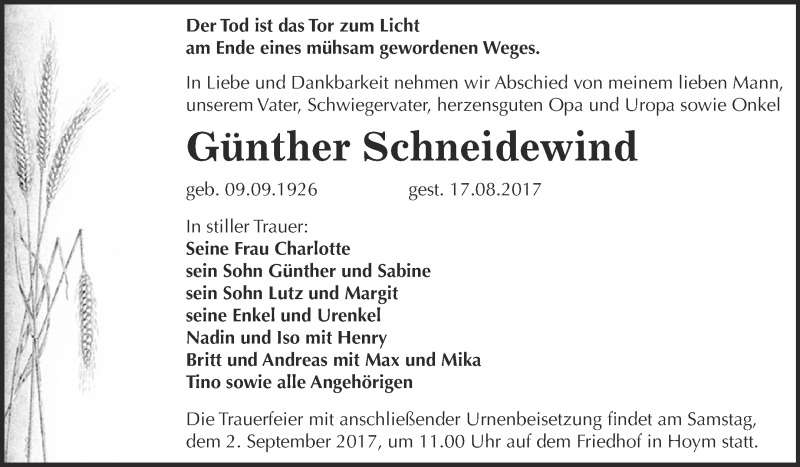 Der Tod ist das Tor zum Licht
am Ende eines mühsam gewordenen Weges.

In Liebe und Dankbarkeit nehmen wir Abschied von meinem lieben Mann, unserem Vater, Schwiegervater, herzensguten Opa und Uropa sowie Onkel

Günther Schneidewind

geb. 09.09.1926 gest. 17.08.2017

In stiller Trauer:
Seine Frau Charlotte
sein Sohn Günther und Sabine
sein Sohn Lutz und Margit
seine Enkel und Urenkel
Nadin und Iso mit Henry
Britt und Andreas mit Max und Mika
Tino sowie alle Angehörigen

Die Trauerfeier mit anschließender Urnenbeisetzung findet am Samstag, dem 2. September 2017, um 11.00 Uhr auf dem Friedhof in Hoym statt.